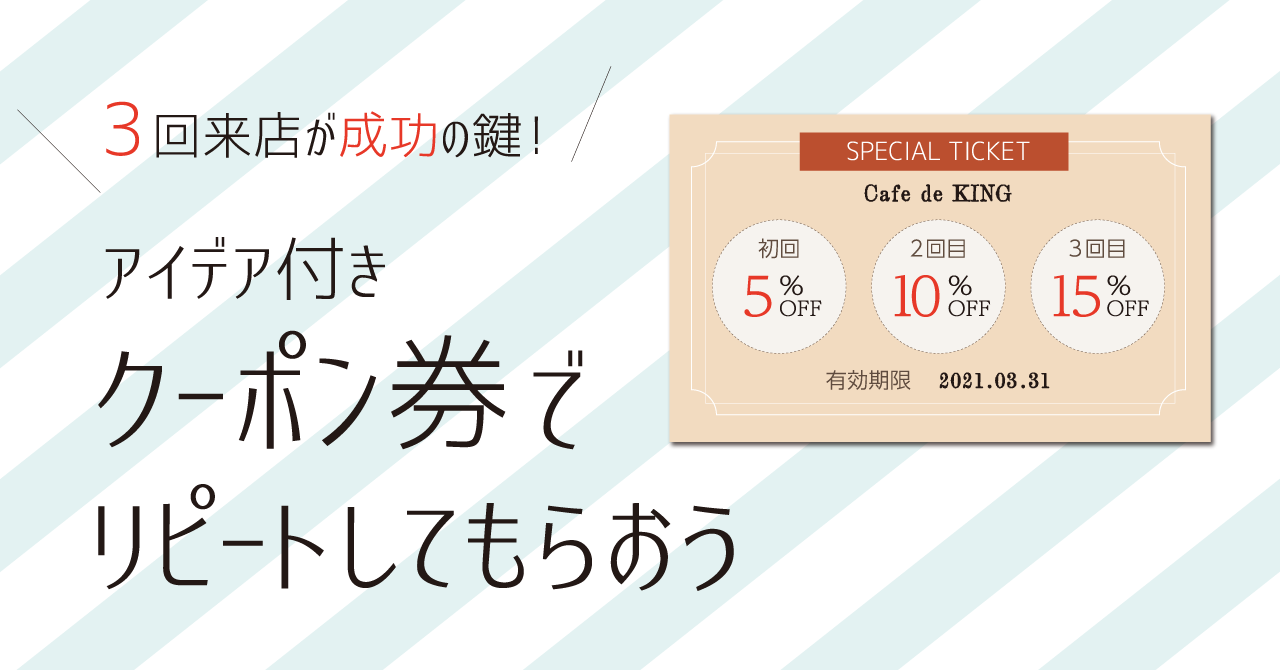 3回来店が成功の鍵！

アイデア付き
クーポン券で
リピートしてもらおう

SPECIAL TICKET
Cafe de KING

初回 5% OFF
2回目 10% OFF
3回目 15% OFF

有効期限 2021.03.31